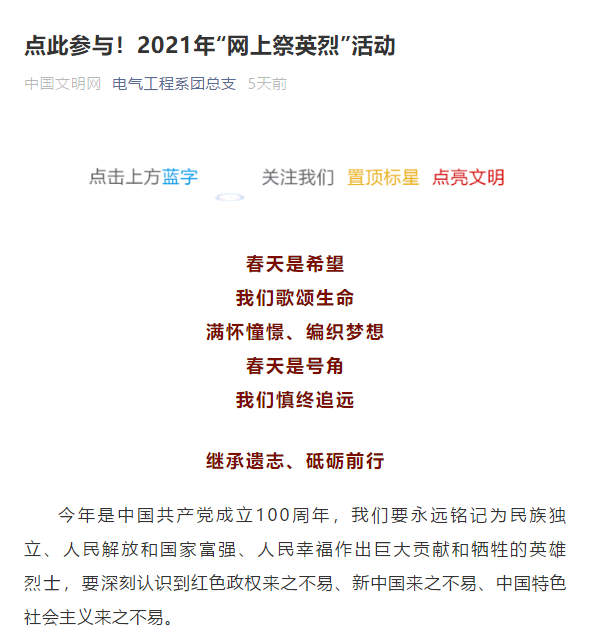 点此参与！2021年“网上祭英烈”活动

中国文明网 电气工程系团总支 5天前

点击上方蓝字 关注我们 置顶标星 点亮文明

春天是希望
我们歌颂生命
满怀憧憬、编织梦想
春天是号角
我们慎终追远

继承遗志、砥砺前行

今年是中国共产党成立100周年，我们要永远铭记为民族独立、人民解放和国家富强、人民幸福作出巨大贡献和牺牲的英雄烈士，要深刻认识到红色政权来之不易、新中国来之不易、中国特色社会主义来之不易。